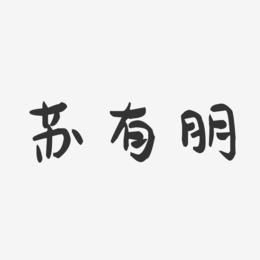 苏有朋